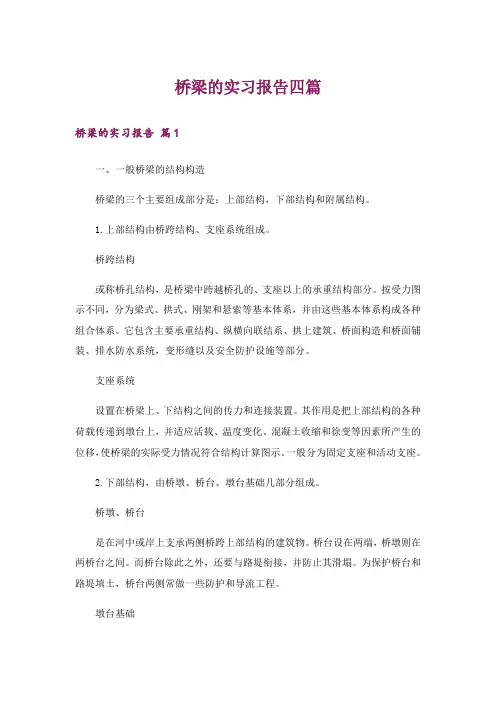 桥梁的实习报告四篇

桥梁的实习报告 篇1

一、一般桥梁的结构构造

桥梁的三个主要组成部分是：上部结构，下部结构和附属结构。

1. 上部结构由桥跨结构、支座系统组成。

桥跨结构

或称桥孔结构，是桥梁中跨越桥孔的、支座以上的承重结构部分。按受力图示不同，分为梁式、拱式、刚架和悬索等基本体系，并由这些基本体系构成各种组合体系。它包含主要承重结构、纵横向联结系、拱上建筑、桥面构造和桥面铺装、排水防水系统，变形缝以及安全防护设施等部分。

支座系统

设置在桥梁上、下结构之间的传力和连接装置。其作用是把上部结构的各种荷载传递到墩台上，并适应活载、温度变化、混凝土收缩和徐变等因素所产生的位移，使桥梁的实际受力情况符合结构计算图示。一般分为固定支座和活动支座。

2. 下部结构，由桥墩、桥台、墩台基础几部分组成。

桥墩、桥台

是在河中或岸上支承两侧桥跨上部结构的建筑物。桥台设在两端，桥墩则在两桥台之间。而桥台除此之外，还要与路堤衔接，并防止其滑塌。为保护桥台和路堤填土，桥台两侧常做一些防护和导流工程。

墩台基础